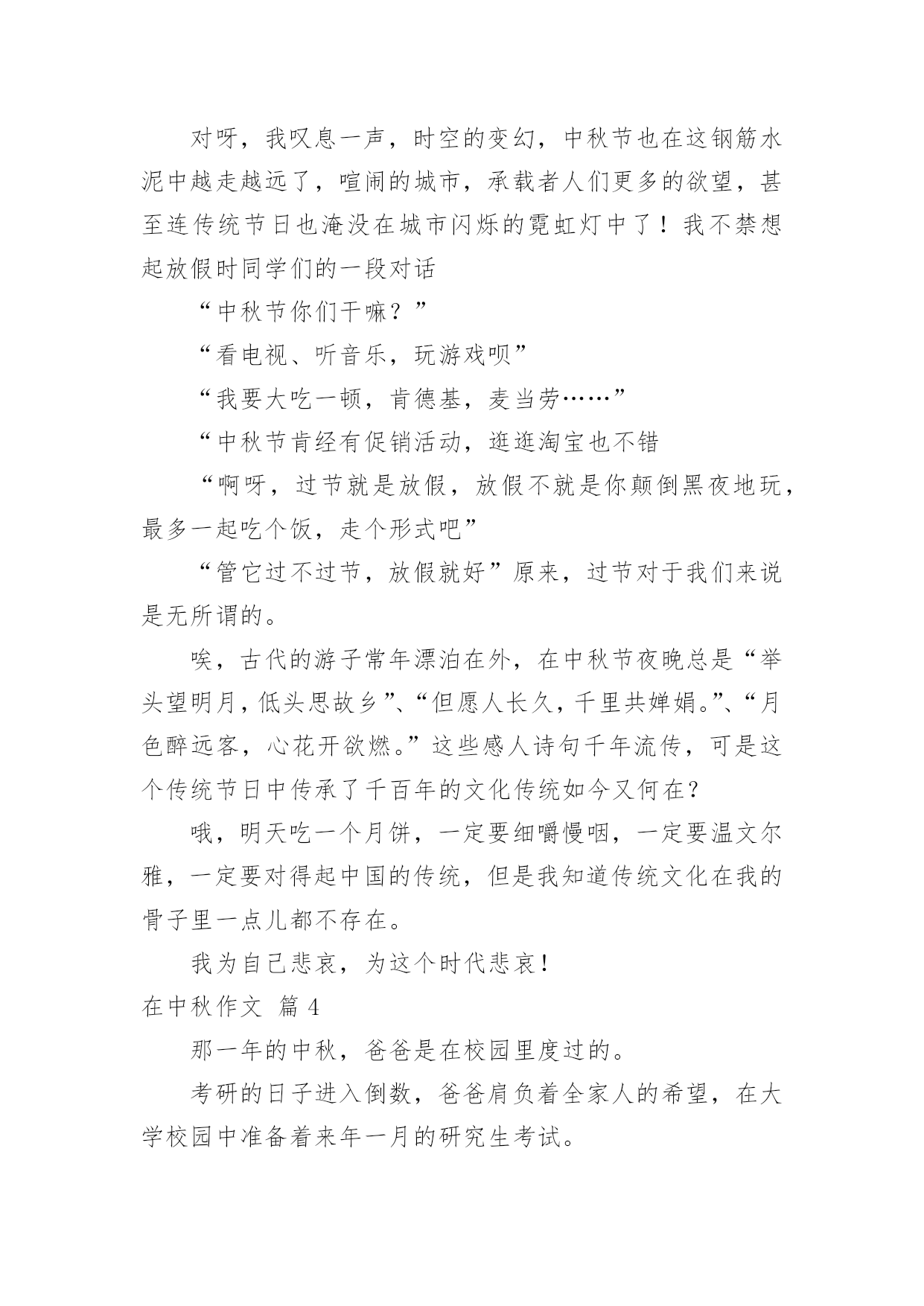 对呀，我叹息一声，时空的变幻，中秋节也在这钢筋水泥中越走越远了，喧闹的城市，承载者人们更多的欲望，甚至连传统节日也淹没在城市闪烁的霓虹灯中了！我不禁想起放假时同学们的一段对话

“中秋节你们干嘛？”

“看电视、听音乐，玩游戏呗”

“我要大吃一顿，肯德基，麦当劳……”

“中秋节肯经有促销活动，逛逛淘宝也不错

“啊呀，过节就是放假，放假不就是你颠倒黑夜地玩，最多一起吃个饭，走个形式吧”

“管它过不过节，放假就好”原来，过节对于我们来说是无所谓的。

唉，古代的游子常年漂泊在外，在中秋节夜晚总是“举头望明月，低头思故乡”、“但愿人长久，千里共婵娟。”、“月色醉远客，心花开欲燃。”这些感人诗句千年流传，可是这个传统节日中传承了千百年的文化传统如今又何在？

哦，明天吃一个月饼，一定要细嚼慢咽，一定要温文尔雅，一定要对得起中国的传统，但是我知道传统文化在我的骨子里一点儿都不存在。

我为自己悲哀，为这个时代悲哀！

在中秋作文 篇 4

那一年的中秋，爸爸是在校园里度过的。

考研的日子进入倒数，爸爸肩负着全家人的希望，在大学校园中准备着来年一月的研究生考试。